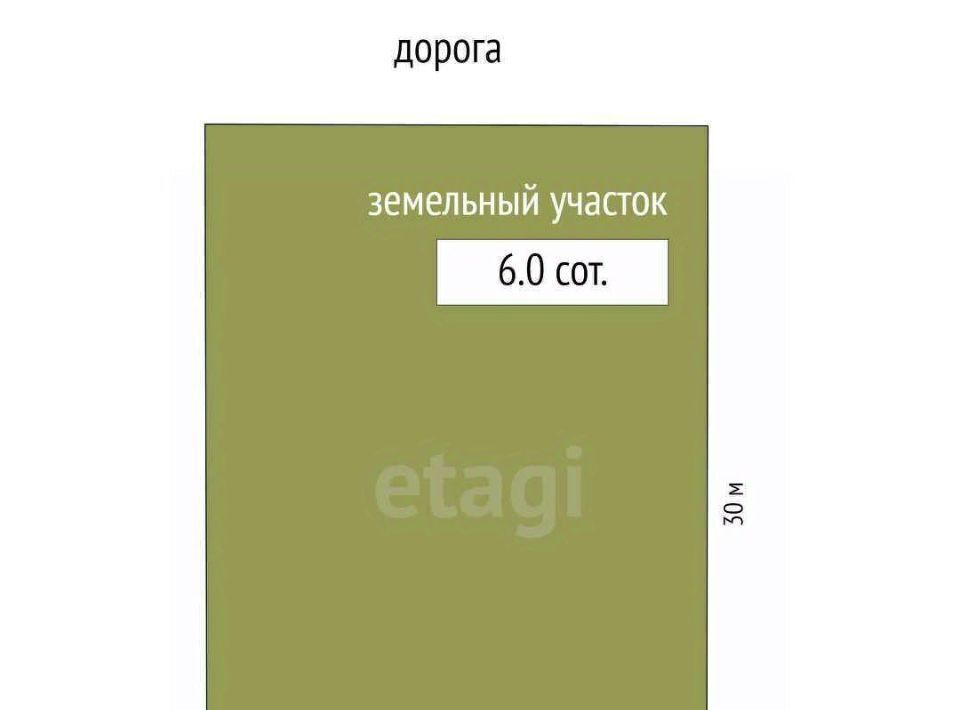 дорога

земельный участок

6.0 сот.

etagi

30 м